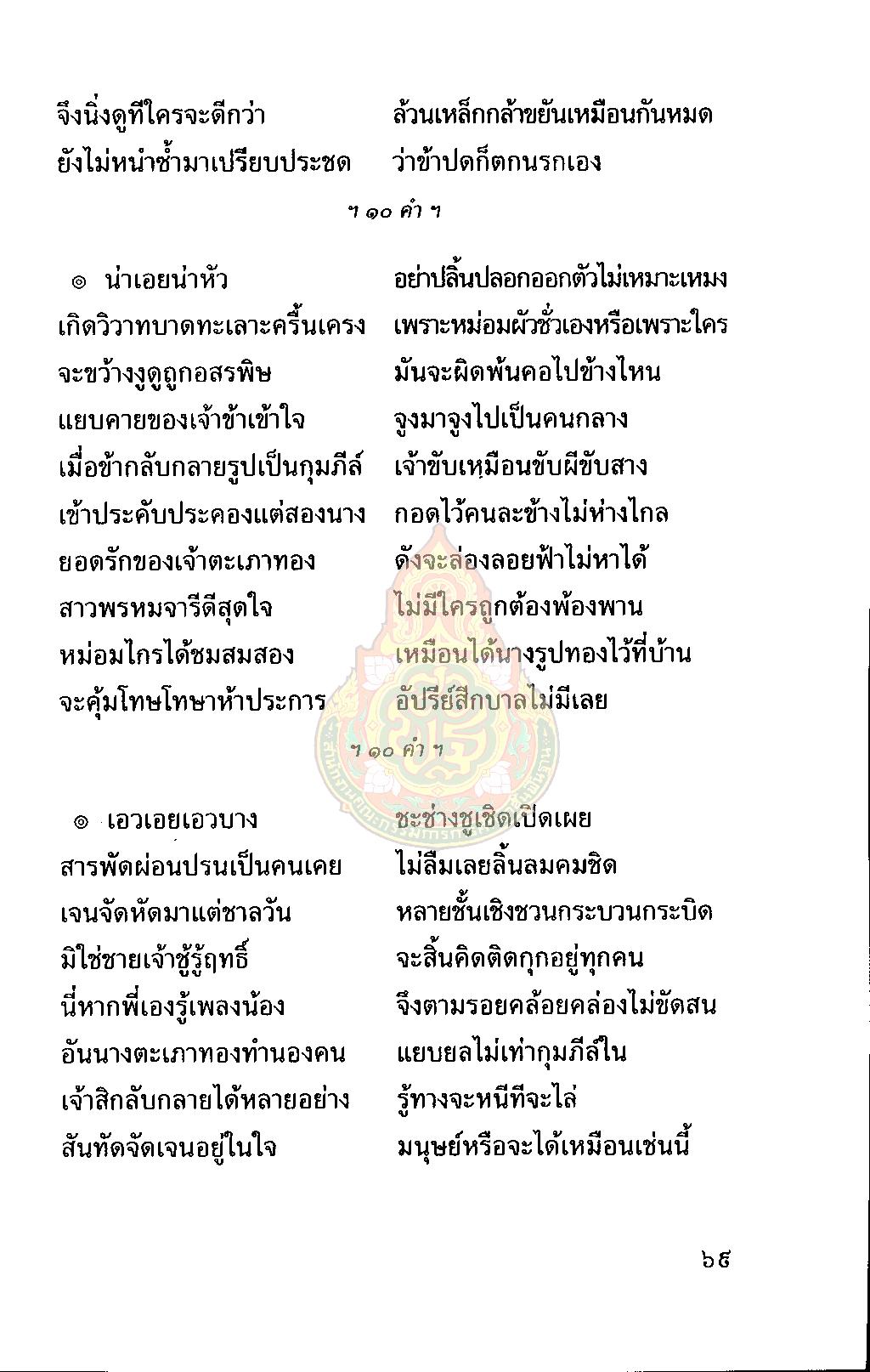 จึงนิ่งดูทีใครจะดีกว่า ล้วนเหล็กกล้าขยันเหมือนกันหมด
ยังไม่หนำซ้ำมาเปรียบประชด ว่าข้าปดก็ตกนรกเอง

ฯ ๑๐ คำ ฯ

๏ น่าเอยน่าหัว อย่าปลิ้นปลอกออกตัวไม่เหมาะเหมง
เกิดวิวาทบาดทะเลาะครื้นเครง เพราะหม่อมผัวชั่วเองหรือเพราะใคร
จะขว้างงูดูถูกอสรพิษ มันจะผิดพ้นคอไปข้างไหน
แยบคายของเจ้าข้าเข้าใจ จูงมาจูงไปเป็นคนกลาง
เมื่อข้ากลับกลายรูปเป็นกุมภีล์ เจ้าขับเหมือนขับผีขับสาง
เข้าประคับประคองแต่สองนาง กอดไว้คนละข้างไม่ห่างไกล
ยอดรักของเจ้าตะเภาทอง ดังจะล่องลอยฟ้าไม่หาได้
สาวพรหมจารีดีสุดใจ ไม่มีใครถูกต้องพ้องพาน
หม่อมไกรได้ชมสมสอง เหมือนได้นางรูปทองไว้ที่บ้าน
จะคุ้มโทษโทษาห้าประการ อัปรีย์สีกบาลไม่มีเลย

ฯ ๑๐ คำ ฯ

๏ เอวเอยเอวบาง ชะช่างชูเชิดเปิดเผย
สารพัดผ่อนปรนเป็นคนเคย ไม่ลืมเลยลิ้นลมคมชิด
เจนจัดหัดมาแต่ชาลวัน หลายชั้นเชิงชวนกระบวนกระบิด
มิใช่ชายเจ้าชู้รู้ฤทธิ์ จะสิ้นคิดติดกุกอยู่ทุกคน
นี่หากพี่เองรู้เพลงน้อง จึงตามรอยคล้อยคล่องไม่ขัดสน
อันนางตะเภาทองทำนองคน แยบยลไม่เท่ากุมภีล์ใน
เจ้าสิกลับกลายได้หลายอย่าง รู้ทางจะหนีทีจะไล่
สันทัดจัดเจนอยู่ในใจ มนุษย์หรือจะได้เหมือนเช่นนี้

๖๙